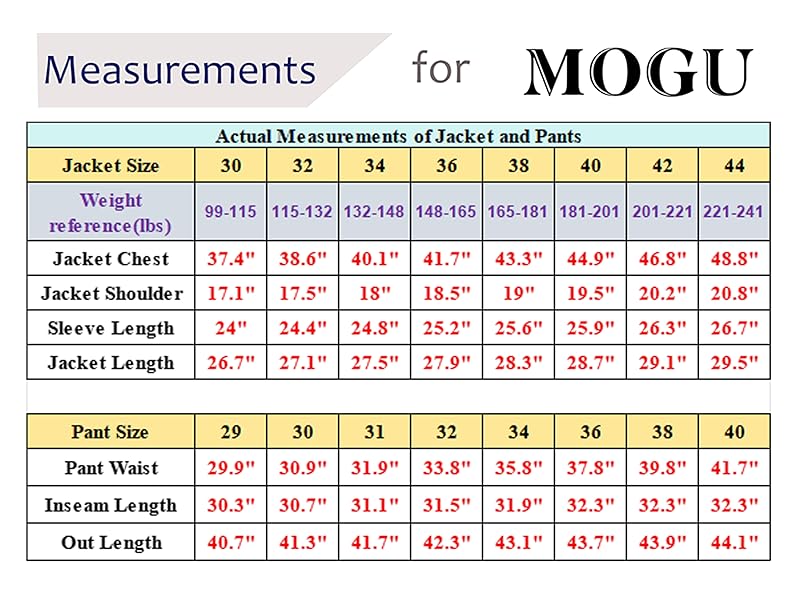 Measurements for MOGU

Actual Measurements of Jacket and Pants

| Jacket Size | 30 | 32 | 34 | 36 | 38 | 40 | 42 | 44 |
|---|---|---|---|---|---|---|---|---|
| Weight reference(lbs) | 99-115 | 115-132 | 132-148 | 148-165 | 165-181 | 181-201 | 201-221 | 221-241 |
| Jacket Chest | 37.4" | 38.6" | 40.1" | 41.7" | 43.3" | 44.9" | 46.8" | 48.8" |
| Jacket Shoulder | 17.1" | 17.5" | 18" | 18.5" | 19" | 19.5" | 20.2" | 20.8" |
| Sleeve Length | 24" | 24.4" | 24.8" | 25.2" | 25.6" | 25.9" | 26.3" | 26.7" |
| Jacket Length | 26.7" | 27.1" | 27.5" | 27.9" | 28.3" | 28.7" | 29.1" | 29.5" |

| Pant Size | 29 | 30 | 31 | 32 | 34 | 36 | 38 | 40 |
|---|---|---|---|---|---|---|---|---|
| Pant Waist | 29.9" | 30.9" | 31.9" | 33.8" | 35.8" | 37.8" | 39.8" | 41.7" |
| Inseam Length | 30.3" | 30.7" | 31.1" | 31.5" | 31.9" | 32.3" | 32.3" | 32.3" |
| Out Length | 40.7" | 41.3" | 41.7" | 42.3" | 43.1" | 43.7" | 43.9" | 44.1" |